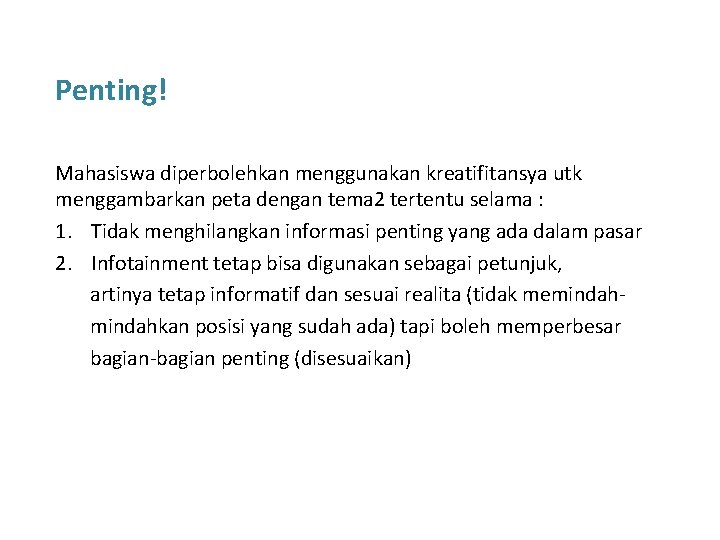 Penting!

Mahasiswa diperbolehkan menggunakan kreatifitansya utk menggambarkan peta dengan tema2 tertentu selama :

1. Tidak menghilangkan informasi penting yang ada dalam pasar
2. Infotainment tetap bisa digunakan sebagai petunjuk, artinya tetap informatif dan sesuai realita (tidak memindah-mindahkan posisi yang sudah ada) tapi boleh memperbesar bagian-bagian penting (disesuaikan)